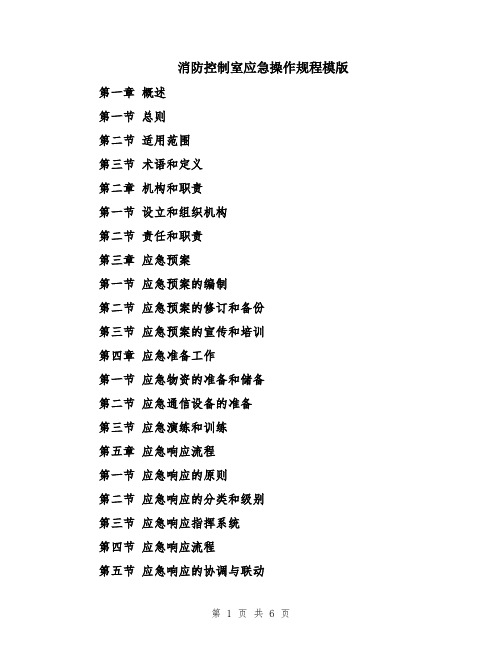 消防控制室应急操作规程模版

第一章 概述

第一节 总则

第二节 适用范围

第三节 术语和定义

第二章 机构和职责

第一节 设立和组织机构

第二节 责任和职责

第三章 应急预案

第一节 应急预案的编制

第二节 应急预案的修订和备份

第三节 应急预案的宣传和培训

第四章 应急准备工作

第一节 应急物资的准备和储备

第二节 应急通信设备的准备

第三节 应急演练和训练

第五章 应急响应流程

第一节 应急响应的原则

第二节 应急响应的分类和级别

第三节 应急响应指挥系统

第四节 应急响应流程

第五节 应急响应的协调与联动

第 1 页 共 6 页